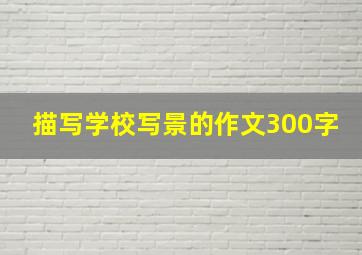 描写学校写景的作文300字